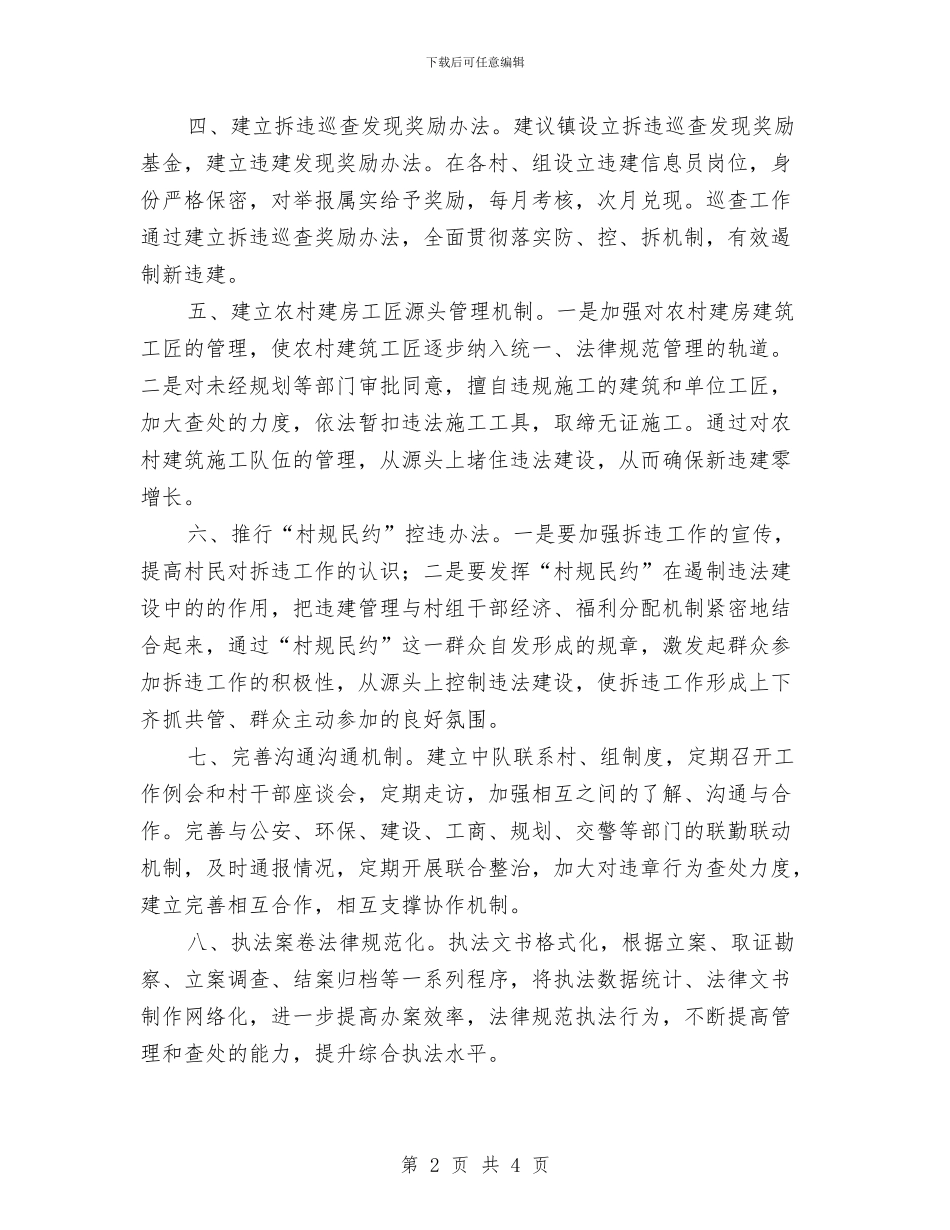 下载后可任意编辑

四、建立拆违巡查发现奖励办法。建议镇设立拆违巡查发现奖励基金，建立违建发现奖励办法。在各村、组设立违建信息员岗位，身份严格保密，对举报属实给予奖励，每月考核，次月兑现。巡查工作通过建立拆违巡查奖励办法，全面贯彻落实防、控、拆机制，有效遏制新违建。

五、建立农村建房工匠源头管理机制。一是加强对农村建房建筑工匠的管理，使农村建筑工匠逐步纳入统一、法律规范管理的轨道。二是对未经规划等部门审批同意，擅自违规施工的建筑和单位工匠，加大查处的力度，依法暂扣违法施工工具，取缔无证施工。通过对农村建筑施工队伍的管理，从源头上堵住违法建设，从而确保新违建零增长。

六、推行“村规民约”控违办法。一是要加强拆违工作的宣传，提高村民对拆违工作的认识；二是要发挥“村规民约”在遏制违法建设中的的作用，把违建管理与村组干部经济、福利分配机制紧密地结合起来，通过“村规民约”这一群众自发形成的规章，激发起群众参加拆违工作的积极性，从源头上控制违法建设，使拆违工作形成上下齐抓共管、群众主动参加的良好氛围。

七、完善沟通沟通机制。建立中队联系村、组制度，定期召开工作例会和村干部座谈会，定期走访，加强相互之间的了解、沟通与合作。完善与公安、环保、建设、工商、规划、交警等部门的联勤联动机制，及时通报情况，定期开展联合整治，加大对违章行为查处力度，建立完善相互合作，相互支撑协作机制。

八、执法案卷法律规范化。执法文书格式化，根据立案、取证勘察、立案调查、结案归档等一系列程序，将执法数据统计、法律文书制作网络化，进一步提高办案效率，法律规范执法行为，不断提高管理和查处的能力，提升综合执法水平。

第 2 页 共 4 页